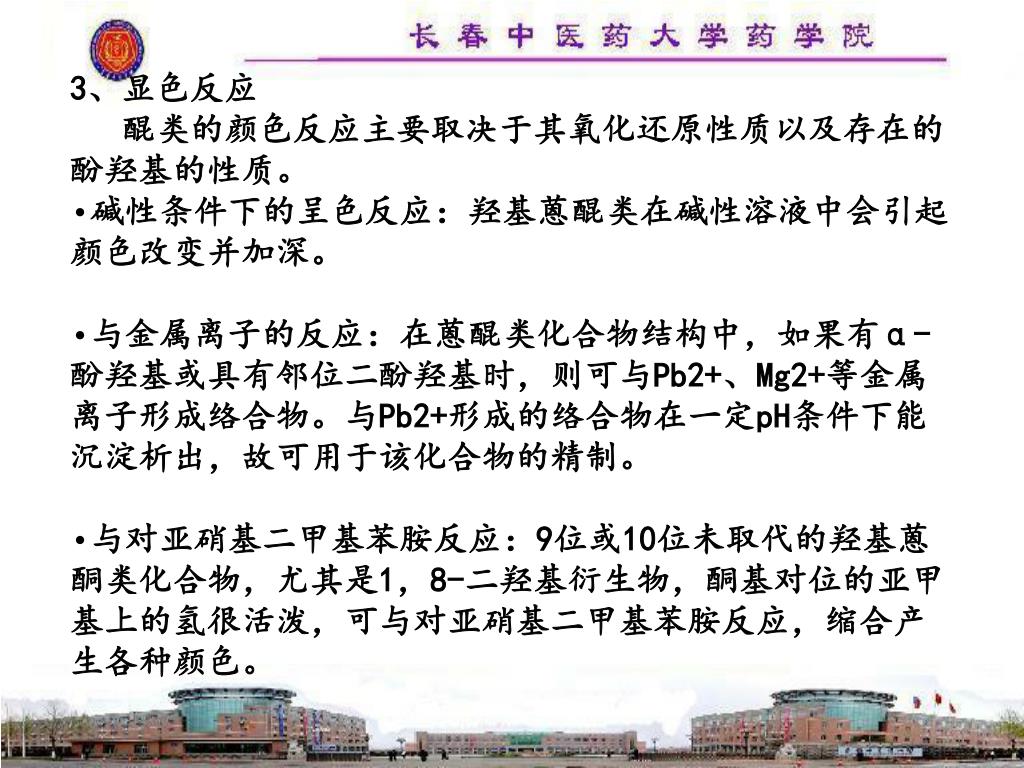 长春中医药大学药学院

3、显色反应

醌类的颜色反应主要取决于其氧化还原性质以及存在的酚羟基的性质。

•碱性条件下的呈色反应：羟基蒽醌类在碱性溶液中会引起颜色改变并加深。

•与金属离子的反应：在蒽醌类化合物结构中，如果有α-酚羟基或具有邻位二酚羟基时，则可与Pb2+、Mg2+等金属离子形成络合物。与Pb2+形成的络合物在一定pH条件下能沉淀析出，故可用于该化合物的精制。

•与对亚硝基二甲基苯胺反应：9位或10位未取代的羟基蒽酮类化合物，尤其是1，8-二羟基衍生物，酮基对位的亚甲基上的氢很活泼，可与对亚硝基二甲基苯胺反应，缩合产生各种颜色。